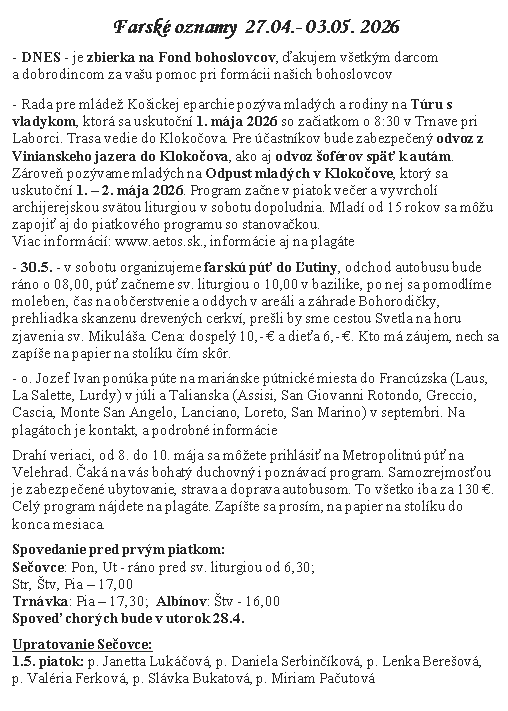 Farské oznamy 27.04.- 03.05. 2026

- DNES - je zbierka na Fond bohoslovcov, ďakujem všetkým darcom a dobrodincom za vašu pomoc pri formácii našich bohoslovcov

- Rada pre mládež Košickej eparchie pozýva mladých a rodiny na Túru s vladykom, ktorá sa uskutoční 1. mája 2026 so začiatkom o 8:30 v Trnave pri Laborci. Trasa vedie do Klokočova. Pre účastníkov bude zabezpečený odvoz z Vinianskeho jazera do Klokočova, ako aj odvoz šoférov späť k autám. Zároveň pozývame mladých na Odpust mladých v Klokočove, ktorý sa uskutoční 1. – 2. mája 2026. Program začne v piatok večer a vyvrcholí archijerejskou svätou liturgiou v sobotu dopoludnia. Mladí od 15 rokov sa môžu zapojiť aj do piatkového programu so stanovačkou.
Viac informácií: www.aetos.sk., informácie aj na plagáte

- 30.5. - v sobotu organizujeme farskú púť do Ľutiny, odchod autobusu bude ráno o 08,00, púť začneme sv. liturgiou o 10,00 v bazilike, po nej sa pomodlíme moleben, čas na občerstvenie a oddych v areáli a záhrade Bohorodičky, prehliadka skanzenu drevených cerkví, prešli by sme cestou Svetla na horu zjavenia sv. Mikuláša. Cena: dospelý 10,- € a dieťa 6,- €. Kto má záujem, nech sa zapíše na papier na stolíku čím skôr.

- o. Jozef Ivan ponúka púte na mariánske pútnické miesta do Francúzska (Laus, La Salette, Lurdy) v júli a Talianska (Assisi, San Giovanni Rotondo, Greccio, Cascia, Monte San Angelo, Lanciano, Loreto, San Marino) v septembri. Na plagátoch je kontakt, a podrobné informácie

Drahí veriaci, od 8. do 10. mája sa môžete prihlásiť na Metropolitnú púť na Velehrad. Čaká na vás bohatý duchovný i poznávací program. Samozrejmosťou je zabezpečené ubytovanie, strava a doprava autobusom. To všetko iba za 130 €. Celý program nájdete na plagáte. Zapíšte sa prosím, na papier na stolíku do konca mesiaca.

Spovedanie pred prvým piatkom:
Sečovce: Pon, Ut - ráno pred sv. liturgiou od 6,30;
Str, Štv, Pia – 17,00
Trnávka: Pia – 17,30; Albínov: Štv - 16,00
Spoveď chorých bude v utorok 28.4.

Upratovanie Sečovce:
1.5. piatok: p. Janetta Lukáčová, p. Daniela Serbinčíková, p. Lenka Berešová, p. Valéria Ferková, p. Slávka Bukatová, p. Miriam Pačutová